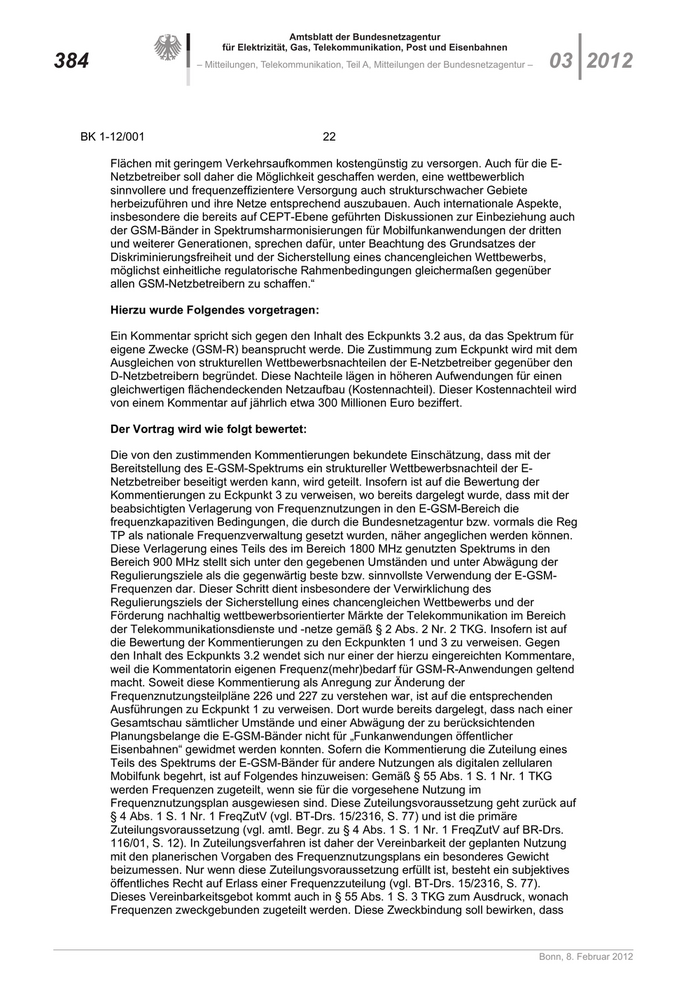 384

Amtsblatt der Bundesnetzagentur für Elektrizität, Gas, Telekommunikation, Post und Eisenbahnen

– Mitteilungen, Telekommunikation, Teil A, Mitteilungen der Bundesnetzagentur –

03 2012

BK 1-12/001 22

Flächen mit geringem Verkehrsaufkommen kostengünstig zu versorgen. Auch für die E-Netzbetreiber soll daher die Möglichkeit geschaffen werden, eine wettbewerblich sinnvollere und frequenzeffizientere Versorgung auch strukturschwacher Gebiete herbeizuführen und ihre Netze entsprechend auszubauen. Auch internationale Aspekte, insbesondere die bereits auf CEPT-Ebene geführten Diskussionen zur Einbeziehung auch der GSM-Bänder in Spektrumsharmonisierungen für Mobilfunkanwendungen der dritten und weiterer Generationen, sprechen dafür, unter Beachtung des Grundsatzes der Diskriminierungsfreiheit und der Sicherstellung eines chancengleichen Wettbewerbs, möglichst einheitliche regulatorische Rahmenbedingungen gleichermaßen gegenüber allen GSM-Netzbetreibern zu schaffen."

Hierzu wurde Folgendes vorgetragen:

Ein Kommentar spricht sich gegen den Inhalt des Eckpunkts 3.2 aus, da das Spektrum für eigene Zwecke (GSM-R) beansprucht werde. Die Zustimmung zum Eckpunkt wird mit dem Ausgleichen von strukturellen Wettbewerbsnachteilen der E-Netzbetreiber gegenüber den D-Netzbetreibern begründet. Diese Nachteile lägen in höheren Aufwendungen für einen gleichwertigen flächendeckenden Netzaufbau (Kostennachteil). Dieser Kostennachteil wird von einem Kommentar auf jährlich etwa 300 Millionen Euro beziffert.

Der Vortrag wird wie folgt bewertet:

Die von den zustimmenden Kommentierungen bekundete Einschätzung, dass mit der Bereitstellung des E-GSM-Spektrums ein struktureller Wettbewerbsnachteil der E-Netzbetreiber beseitigt werden kann, wird geteilt. Insofern ist auf die Bewertung der Kommentierungen zu Eckpunkt 3 zu verweisen, wo bereits dargelegt wurde, dass mit der beabsichtigten Verlagerung von Frequenznutzungen in den E-GSM-Bereich die frequenzkapazitiven Bedingungen, die durch die Bundesnetzagentur bzw. vormals die Reg TP als nationale Frequenzverwaltung gesetzt wurden, näher angeglichen werden können. Diese Verlagerung eines Teils des im Bereich 1800 MHz genutzten Spektrums in den Bereich 900 MHz stellt sich unter den gegebenen Umständen und unter Abwägung der Regulierungsziele als die gegenwärtig beste bzw. sinnvollste Verwendung der E-GSM-Frequenzen dar. Dieser Schritt dient insbesondere der Verwirklichung des Regulierungsziels der Sicherstellung eines chancengleichen Wettbewerbs und der Förderung nachhaltig wettbewerbsorientierter Märkte der Telekommunikation im Bereich der Telekommunikationsdienste und -netze gemäß § 2 Abs. 2 Nr. 2 TKG. Insofern ist auf die Bewertung der Kommentierungen zu den Eckpunkten 1 und 3 zu verweisen. Gegen den Inhalt des Eckpunkts 3.2 wendet sich nur einer der hierzu eingereichten Kommentare, weil die Kommentatorin eigenen Frequenz(mehr)bedarf für GSM-R-Anwendungen geltend macht. Soweit diese Kommentierung als Anregung zur Änderung der Frequenznutzungsteilpläne 226 und 227 zu verstehen war, ist auf die entsprechenden Ausführungen zu Eckpunkt 1 zu verweisen. Dort wurde bereits dargelegt, dass nach einer Gesamtschau sämtlicher Umstände und einer Abwägung der zu berücksichtenden Planungsbelange die E-GSM-Bänder nicht für „Funkanwendungen öffentlicher Eisenbahnen" gewidmet werden konnten. Sofern die Kommentierung die Zuteilung eines Teils des Spektrums der E-GSM-Bänder für andere Nutzungen als digitalen zellularen Mobilfunk begehrt, ist auf Folgendes hinzuweisen: Gemäß § 55 Abs. 1 S. 1 Nr. 1 TKG werden Frequenzen zugeteilt, wenn sie für die vorgesehene Nutzung im Frequenznutzungsplan ausgewiesen sind. Diese Zuteilungsvoraussetzung geht zurück auf § 4 Abs. 1 S. 1 Nr. 1 FreqZutV (vgl. BT-Drs. 15/2316, S. 77) und ist die primäre Zuteilungsvoraussetzung (vgl. amtl. Begr. zu § 4 Abs. 1 S. 1 Nr. 1 FreqZutV auf BR-Drs. 116/01, S. 12). In Zuteilungsverfahren ist daher der Vereinbarkeit der geplanten Nutzung mit den planerischen Vorgaben des Frequenznutzungsplans ein besonderes Gewicht beizumessen. Nur wenn diese Zuteilungsvoraussetzung erfüllt ist, besteht ein subjektives öffentliches Recht auf Erlass einer Frequenzzuteilung (vgl. BT-Drs. 15/2316, S. 77). Dieses Vereinbarkeitsgebot kommt auch in § 55 Abs. 1 S. 3 TKG zum Ausdruck, wonach Frequenzen zweckgebunden zugeteilt werden. Diese Zweckbindung soll bewirken, dass

Bonn, 8. Februar 2012